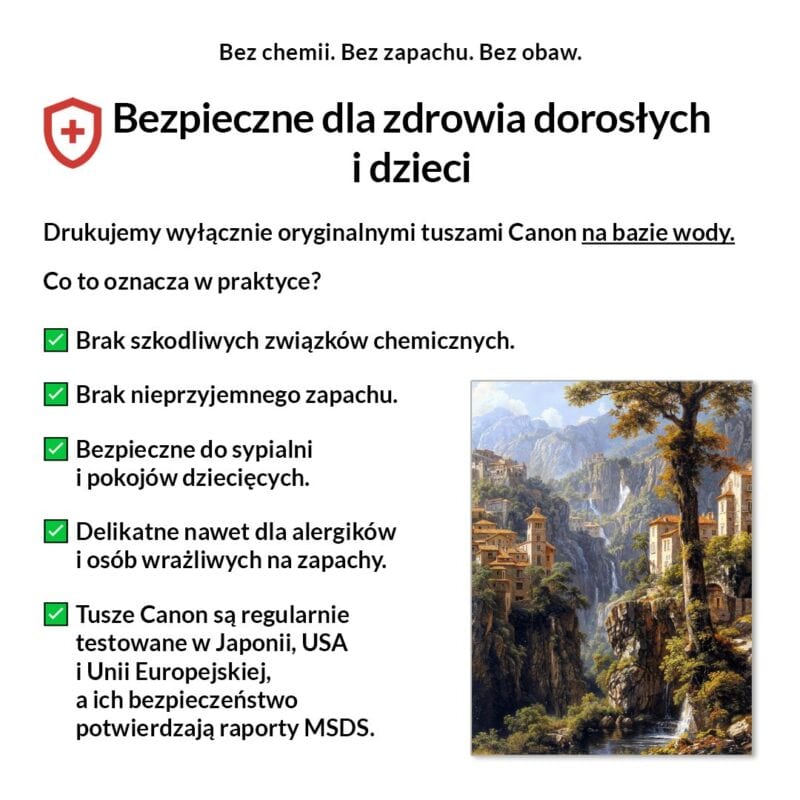 Bez chemii. Bez zapachu. Bez obaw.

Bezpieczne dla zdrowia dorosłych i dzieci

Drukujemy wyłącznie oryginalnymi tuszami Canon na bazie wody.

Co to oznacza w praktyce?

☑ Brak szkodliwych związków chemicznych.

☑ Brak nieprzyjemnego zapachu.

☑ Bezpieczne do sypialni i pokojów dziecięcych.

☑ Delikatne nawet dla alergików i osób wrażliwych na zapachy.

☑ Tusze Canon są regularnie testowane w Japonii, USA i Unii Europejskiej, a ich bezpieczeństwo potwierdzają raporty MSDS.